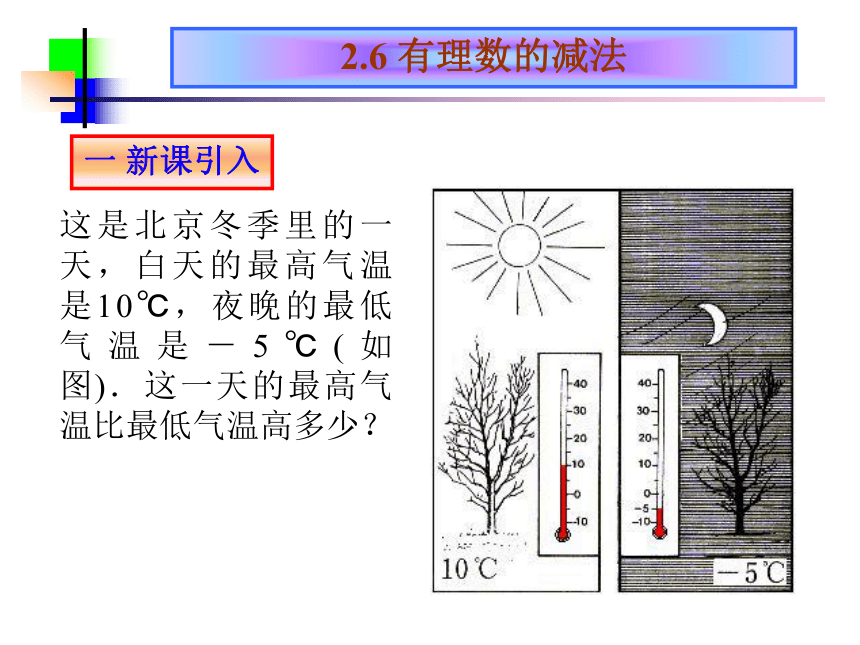 2.6 有理数的减法

一 新课引入

这是北京冬季里的一天，白天的最高气温是10℃，夜晚的最低气温是－5℃(如图)．这一天的最高气温比最低气温高多少？

40
30
20
10
0
-10

10℃

40
30
20
10
0
-5
-10

－5℃